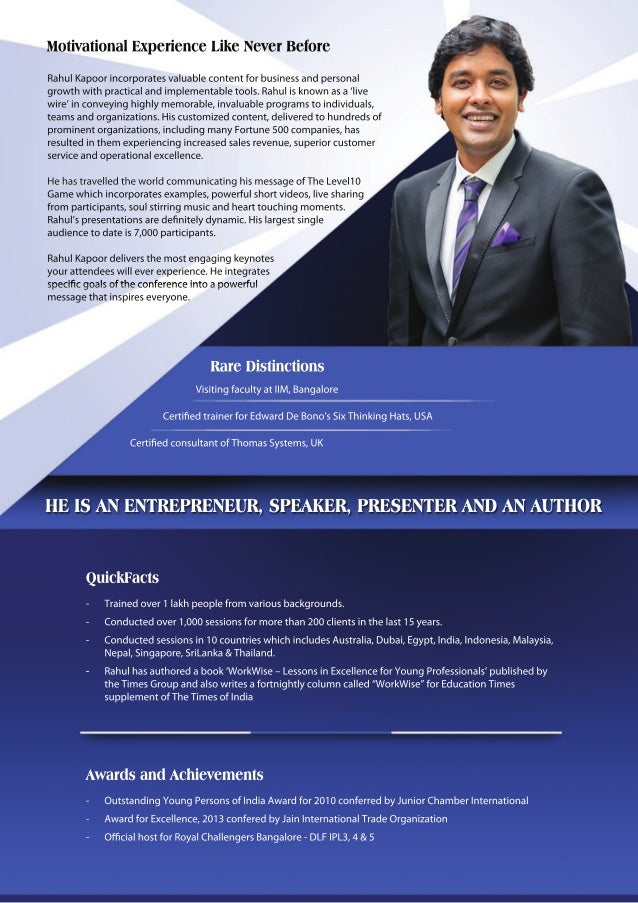 Motivational Experience Like Never Before

Rahul Kapoor incorporates valuable content for business and personal growth with practical and implementable tools. Rahul is known as a 'live wire' in conveying highly memorable, invaluable programs to individuals, teams and organizations. His customized content, delivered to hundreds of prominent organizations, including many Fortune 500 companies, has resulted in them experiencing increased sales revenue, superior customer service and operational excellence.

He has travelled the world communicating his message of The Level10 Game which incorporates examples, powerful short videos, live sharing from participants, soul stirring music and heart touching moments. Rahul's presentations are definitely dynamic. His largest single audience to date is 7,000 participants.

Rahul Kapoor delivers the most engaging keynotes your attendees will ever experience. He integrates specific goals of the conference into a powerful message that inspires everyone.

Rare Distinctions

Visiting faculty at IIM, Bangalore

Certified trainer for Edward De Bono's Six Thinking Hats, USA

Certified consultant of Thomas Systems, UK

HE IS AN ENTREPRENEUR, SPEAKER, PRESENTER AND AN AUTHOR

QuickFacts

- Trained over 1 lakh people from various backgrounds.
- Conducted over 1,000 sessions for more than 200 clients in the last 15 years.
- Conducted sessions in 10 countries which includes Australia, Dubai, Egypt, India, Indonesia, Malaysia, Nepal, Singapore, SriLanka & Thailand.
- Rahul has authored a book 'WorkWise – Lessons in Excellence for Young Professionals' published by the Times Group and also writes a fortnightly column called "WorkWise" for Education Times supplement of The Times of India

Awards and Achievements

- Outstanding Young Persons of India Award for 2010 conferred by Junior Chamber International
- Award for Excellence, 2013 confered by Jain International Trade Organization
- Official host for Royal Challengers Bangalore - DLF IPL3, 4 & 5